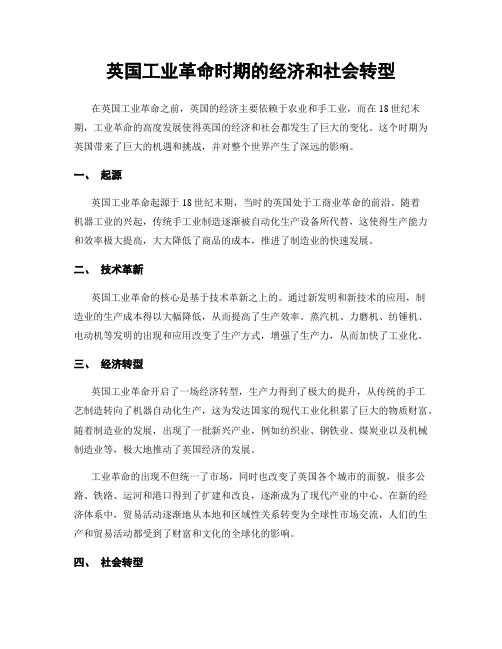 英国工业革命时期的经济和社会转型

在英国工业革命之前，英国的经济主要依赖于农业和手工业，而在18世纪末期，工业革命的高度发展使得英国的经济和社会都发生了巨大的变化。这个时期为英国带来了巨大的机遇和挑战，并对整个世界产生了深远的影响。

一、 起源

英国工业革命起源于18世纪末期，当时的英国处于工商业革命的前沿。随着机器工业的兴起，传统手工业制造逐渐被自动化生产设备所代替，这使得生产能力和效率极大提高，大大降低了商品的成本，推进了制造业的快速发展。

二、 技术革新

英国工业革命的核心是基于技术革新之上的。通过新发明和新技术的应用，制造业的生产成本得以大幅降低，从而提高了生产效率。蒸汽机、力磨机、纺锤机、电动机等发明的出现和应用改变了生产方式，增强了生产力，从而加快了工业化。

三、 经济转型

英国工业革命开启了一场经济转型，生产力得到了极大的提升，从传统的手工艺制造转向了机器自动化生产，这为发达国家的现代工业化积累了巨大的物质财富。随着制造业的发展，出现了一批新兴产业，例如纺织业、钢铁业、煤炭业以及机械制造业等，极大地推动了英国经济的发展。

工业革命的出现不但统一了市场，同时也改变了英国各个城市的面貌，很多公路、铁路、运河和港口得到了扩建和改良，逐渐成为了现代产业的中心。在新的经济体系中，贸易活动逐渐地从本地和区域性关系转变为全球性市场交流，人们的生产和贸易活动都受到了财富和文化的全球化的影响。

四、 社会转型